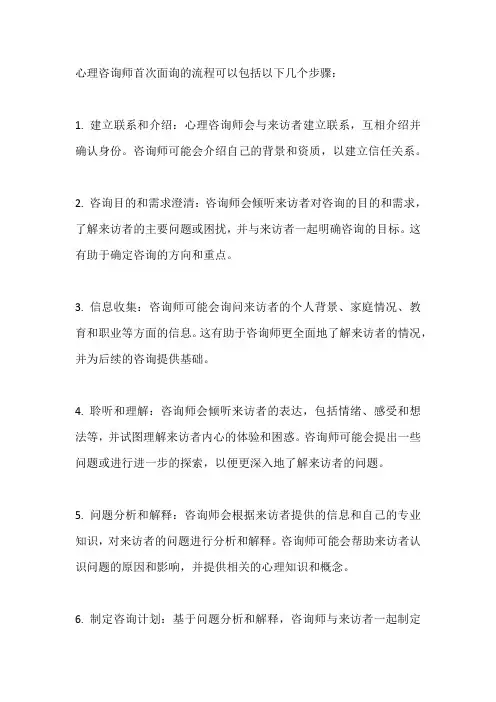 心理咨询师首次面询的流程可以包括以下几个步骤：

1. 建立联系和介绍：心理咨询师会与来访者建立联系，互相介绍并确认身份。咨询师可能会介绍自己的背景和资质，以建立信任关系。

2. 咨询目的和需求澄清：咨询师会倾听来访者对咨询的目的和需求，了解来访者的主要问题或困扰，并与来访者一起明确咨询的目标。这有助于确定咨询的方向和重点。

3. 信息收集：咨询师可能会询问来访者的个人背景、家庭情况、教育和职业等方面的信息。这有助于咨询师更全面地了解来访者的情况，并为后续的咨询提供基础。

4. 聆听和理解：咨询师会倾听来访者的表达，包括情绪、感受和想法等，并试图理解来访者内心的体验和困惑。咨询师可能会提出一些问题或进行进一步的探索，以便更深入地了解来访者的问题。

5. 问题分析和解释：咨询师会根据来访者提供的信息和自己的专业知识，对来访者的问题进行分析和解释。咨询师可能会帮助来访者认识问题的原因和影响，并提供相关的心理知识和概念。

6. 制定咨询计划：基于问题分析和解释，咨询师与来访者一起制定